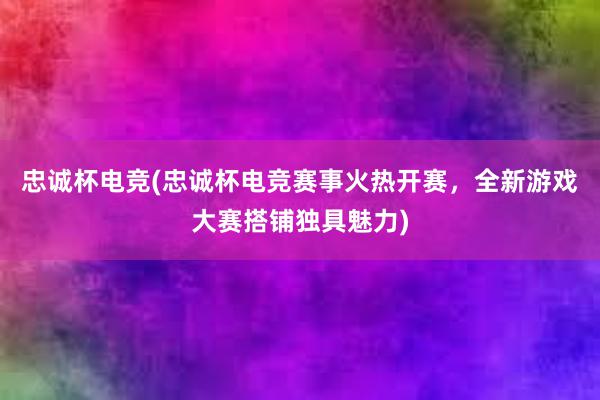 忠诚杯电竞(忠诚杯电竞赛事火热开赛，全新游戏大赛搭铺独具魅力)